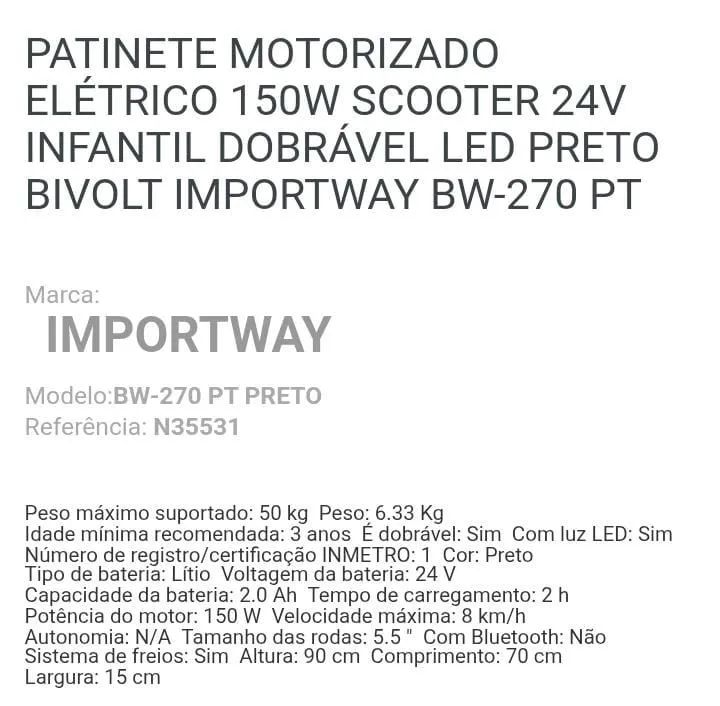 PATINETE MOTORIZADO ELÉTRICO 150W SCOOTER 24V INFANTIL DOBRÁVEL LED PRETO BIVOLT IMPORTWAY BW-270 PT

Marca:
IMPORTWAY

Modelo:BW-270 PT PRETO
Referência: N35531

Peso máximo suportado: 50 kg Peso: 6.33 Kg
Idade mínima recomendada: 3 anos É dobrável: Sim Com luz LED: Sim
Número de registro/certificação INMETRO: 1 Cor: Preto
Tipo de bateria: Lítio Voltagem da bateria: 24 V
Capacidade da bateria: 2.0 Ah Tempo de carregamento: 2 h
Potência do motor: 150 W Velocidade máxima: 8 km/h
Autonomia: N/A Tamanho das rodas: 5.5 " Com Bluetooth: Não
Sistema de freios: Sim Altura: 90 cm Comprimento: 70 cm
Largura: 15 cm